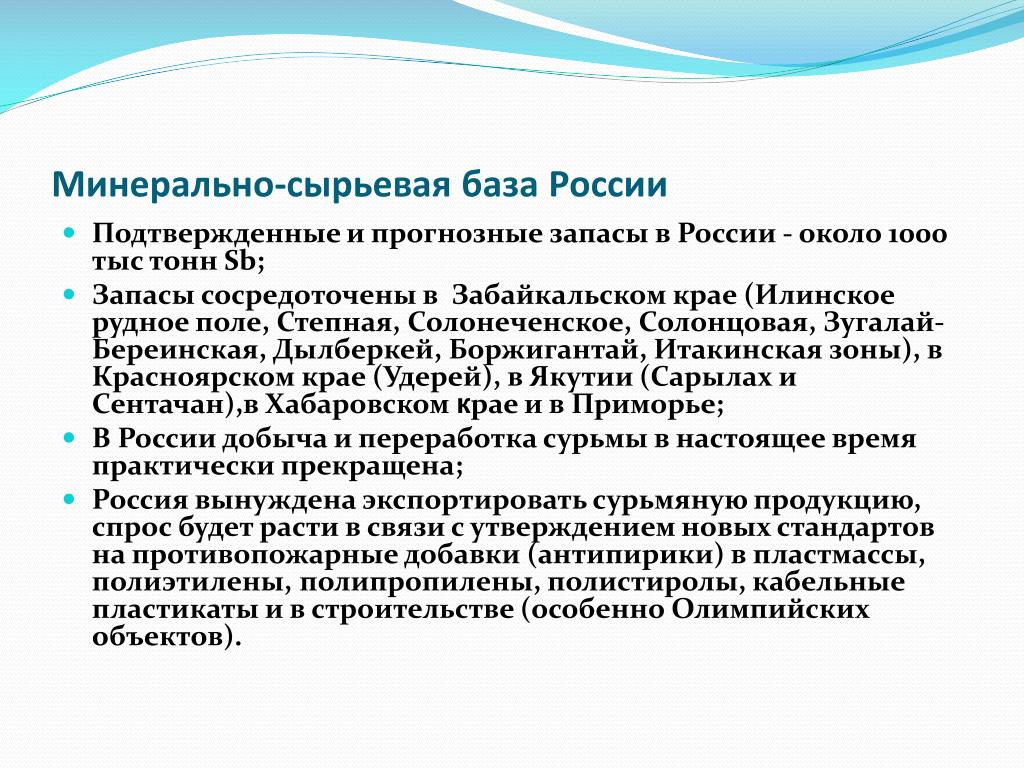 Минерально-сырьевая база России

Подтвержденные и прогнозные запасы в России - около 1000 тыс тонн Sb;

Запасы сосредоточены в Забайкальском крае (Илинское рудное поле, Степная, Солонеченское, Солонцовая, Зугалай-Береинская, Дылберкей, Боржигантай, Итакинская зоны), в Красноярском крае (Удерей), в Якутии (Сарылах и Сентачан),в Хабаровском крае и в Приморье;

В России добыча и переработка сурьмы в настоящее время практически прекращена;

Россия вынуждена экспортировать сурьмяную продукцию, спрос будет расти в связи с утверждением новых стандартов на противопожарные добавки (антипирики) в пластмассы, полиэтилены, полипропилены, полистиролы, кабельные пластикаты и в строительстве (особенно Олимпийских объектов).